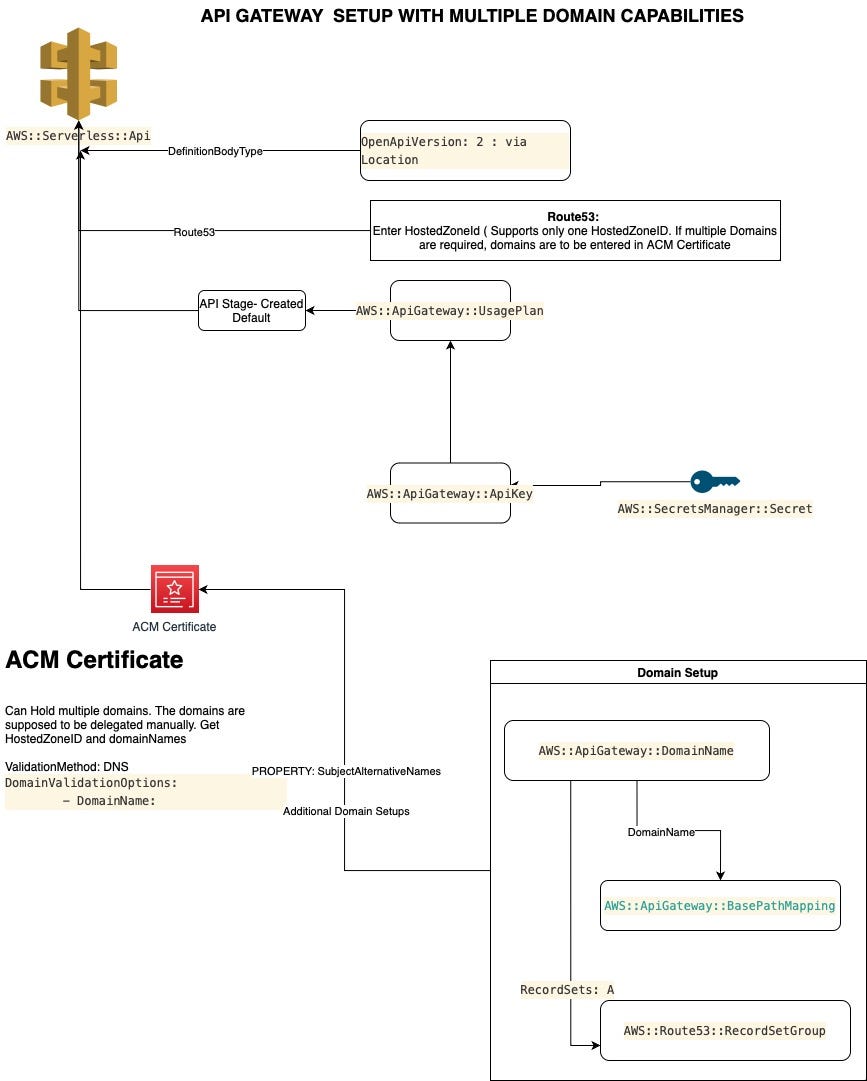 API GATEWAY SETUP WITH MULTIPLE DOMAIN CAPABILITIES

AWS::Serverless::Api

DefinitionBodyType

OpenApiVersion: 2 : via Location

Route53

Route53:
Enter HostedZoneId ( Supports only one HostedZoneID. If multiple Domains are required, domains are to be entered in ACM Certificate

API Stage- Created Default

AWS::ApiGateway::UsagePlan

AWS::ApiGateway::ApiKey

AWS::SecretsManager::Secret

ACM Certificate

ACM Certificate

Can Hold multiple domains. The domains are supposed to be delegated manually. Get HostedZoneID and domainNames

ValidationMethod: DNS
DomainValidationOptions:
- DomainName:

PROPERTY: SubjectAlternativeNames

Additional Domain Setups

Domain Setup

AWS::ApiGateway::DomainName

DomainName

AWS::ApiGateway::BasePathMapping

RecordSets: A

AWS::Route53::RecordSetGroup